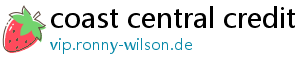 coast central credit
vip.ronny-wilson.de